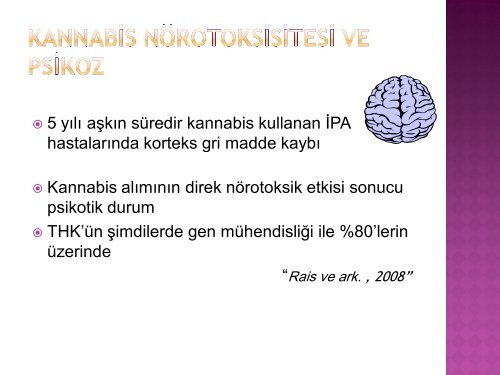 KANNABİS NÖROTOKSİSİTESİ VE PSİKOZ

5 yılı aşkın süredir kannabis kullanan İPA hastalarında korteks gri madde kaybı

Kannabis alımının direk nörotoksik etkisi sonucu psikotik durum

THK'ün şimdilerde gen mühendisliği ile %80'lerin üzerinde

"Rais ve ark. , 2008"